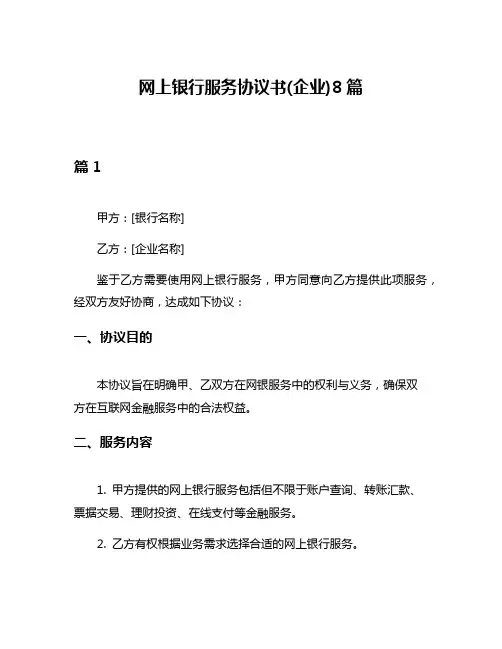 网上银行服务协议书(企业)8篇

篇1

甲方：[银行名称]

乙方：[企业名称]

鉴于乙方需要使用网上银行服务，甲方同意向乙方提供此项服务，经双方友好协商，达成如下协议：

一、协议目的

本协议旨在明确甲、乙双方在网银服务中的权利与义务，确保双方在互联网金融服务中的合法权益。

二、服务内容

1. 甲方提供的网上银行服务包括但不限于账户查询、转账汇款、票据交易、理财投资、在线支付等金融服务。

2. 乙方有权根据业务需求选择合适的网上银行服务。